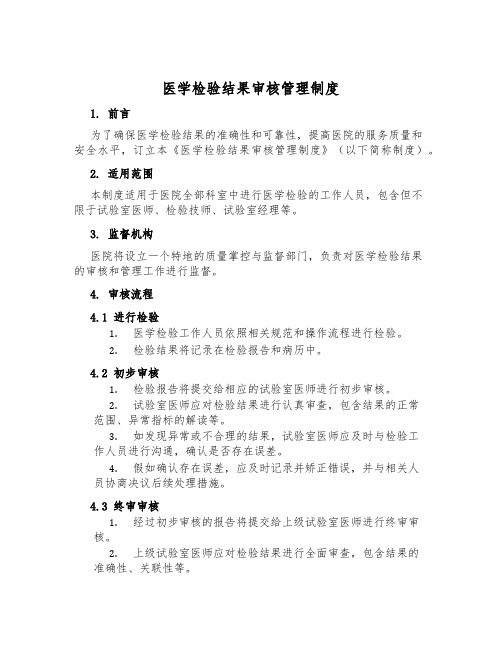 医学检验结果审核管理制度

1. 前言

为了确保医学检验结果的准确性和可靠性，提高医院的服务质量和安全水平，订立本《医学检验结果审核管理制度》（以下简称制度）。

2. 适用范围

本制度适用于医院全部科室中进行医学检验的工作人员，包含但不限于试验室医师、检验技师、试验室经理等。

3. 监督机构

医院将设立一个特地的质量掌控与监督部门，负责对医学检验结果的审核和管理工作进行监督。

4. 审核流程

4.1 进行检验

1. 医学检验工作人员依照相关规范和操作流程进行检验。

2. 检验结果将记录在检验报告和病历中。

4.2 初步审核

1. 检验报告将提交给相应的试验室医师进行初步审核。

2. 试验室医师应对检验结果进行认真审查，包含结果的正常范围、异常指标的解读等。

3. 如发现异常或不合理的结果，试验室医师应及时与检验工作人员进行沟通，确认是否存在误差。

4. 假如确认存在误差，应及时记录并矫正错误，并与相关人员协商决议后续处理措施。

4.3 终审审核

1. 经过初步审核的报告将提交给上级试验室医师进行终审审核。

2. 上级试验室医师应对检验结果进行全面审查，包含结果的准确性、关联性等。